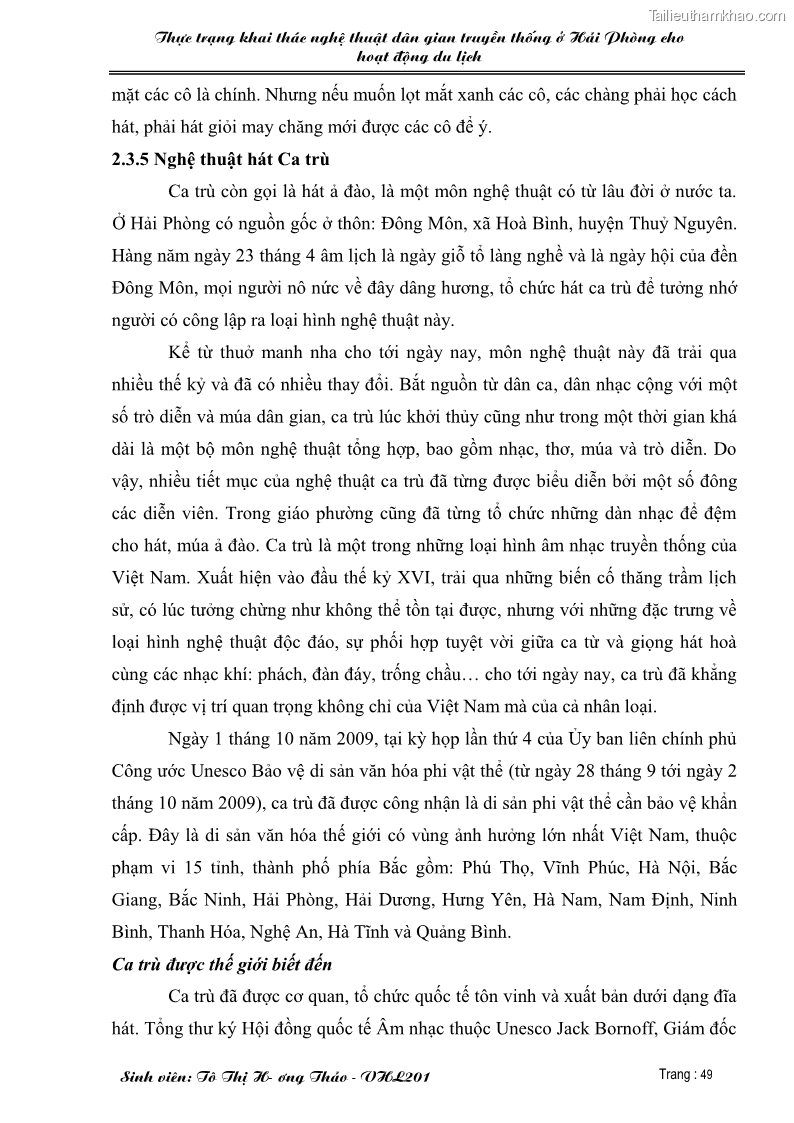 Tailieuthamkhao.com

Thực trạng khai thác nghệ thuật dân gian truyền thống ở Hải Phòng cho hoạt động du lịch

mặt các cô là chính. Nhưng nếu muốn lọt mắt xanh các cô, các chàng phải học cách hát, phải hát giỏi may chăng mới được các cô để ý.

2.3.5 Nghệ thuật hát Ca trù

Ca trù còn gọi là hát ả đào, là một môn nghệ thuật có từ lâu đời ở nước ta. Ở Hải Phòng có nguồn gốc ở thôn: Đông Môn, xã Hoà Bình, huyện Thuỷ Nguyên. Hàng năm ngày 23 tháng 4 âm lịch là ngày giỗ tổ làng nghề và là ngày hội của đền Đông Môn, mọi người nô nức về đây dâng hương, tổ chức hát ca trù để tưởng nhớ người có công lập ra loại hình nghệ thuật này.

Kể từ thuở manh nha cho tới ngày nay, môn nghệ thuật này đã trải qua nhiều thế kỷ và đã có nhiều thay đổi. Bắt nguồn từ dân ca, dân nhạc cộng với một số trò diễn và múa dân gian, ca trù lúc khởi thủy cũng như trong một thời gian khá dài là một bộ môn nghệ thuật tổng hợp, bao gồm nhạc, thơ, múa và trò diễn. Do vậy, nhiều tiết mục của nghệ thuật ca trù đã từng được biểu diễn bởi một số đông các diễn viên. Trong giáo phường cũng đã từng tổ chức những dàn nhạc để đệm cho hát, múa ả đào. Ca trù là một trong những loại hình âm nhạc truyền thống của Việt Nam. Xuất hiện vào đầu thế kỷ XVI, trải qua những biến cố thăng trầm lịch sử, có lúc tưởng chừng như không thể tồn tại được, nhưng với những đặc trưng về loại hình nghệ thuật độc đáo, sự phối hợp tuyệt vời giữa ca từ và giọng hát hoà cùng các nhạc khí: phách, đàn đáy, trống chầu… cho tới ngày nay, ca trù đã khẳng định được vị trí quan trọng không chỉ của Việt Nam mà của cả nhân loại.

Ngày 1 tháng 10 năm 2009, tại kỳ họp lần thứ 4 của Ủy ban liên chính phủ Công ước Unesco Bảo vệ di sản văn hóa phi vật thể (từ ngày 28 tháng 9 tới ngày 2 tháng 10 năm 2009), ca trù đã được công nhận là di sản phi vật thể cần bảo vệ khẩn cấp. Đây là di sản văn hóa thế giới có vùng ảnh hưởng lớn nhất Việt Nam, thuộc phạm vi 15 tỉnh, thành phố phía Bắc gồm: Phú Thọ, Vĩnh Phúc, Hà Nội, Bắc Giang, Bắc Ninh, Hải Phòng, Hải Dương, Hưng Yên, Hà Nam, Nam Định, Ninh Bình, Thanh Hóa, Nghệ An, Hà Tĩnh và Quảng Bình.

Ca trù được thế giới biết đến

Ca trù đã được cơ quan, tổ chức quốc tế tôn vinh và xuất bản dưới dạng đĩa hát. Tổng thư ký Hội đồng quốc tế Âm nhạc thuộc Unesco Jack Bornoff, Giám đốc

Sinh viên: Tô Thị H- ơng Thảo - VHL201 Trang : 49